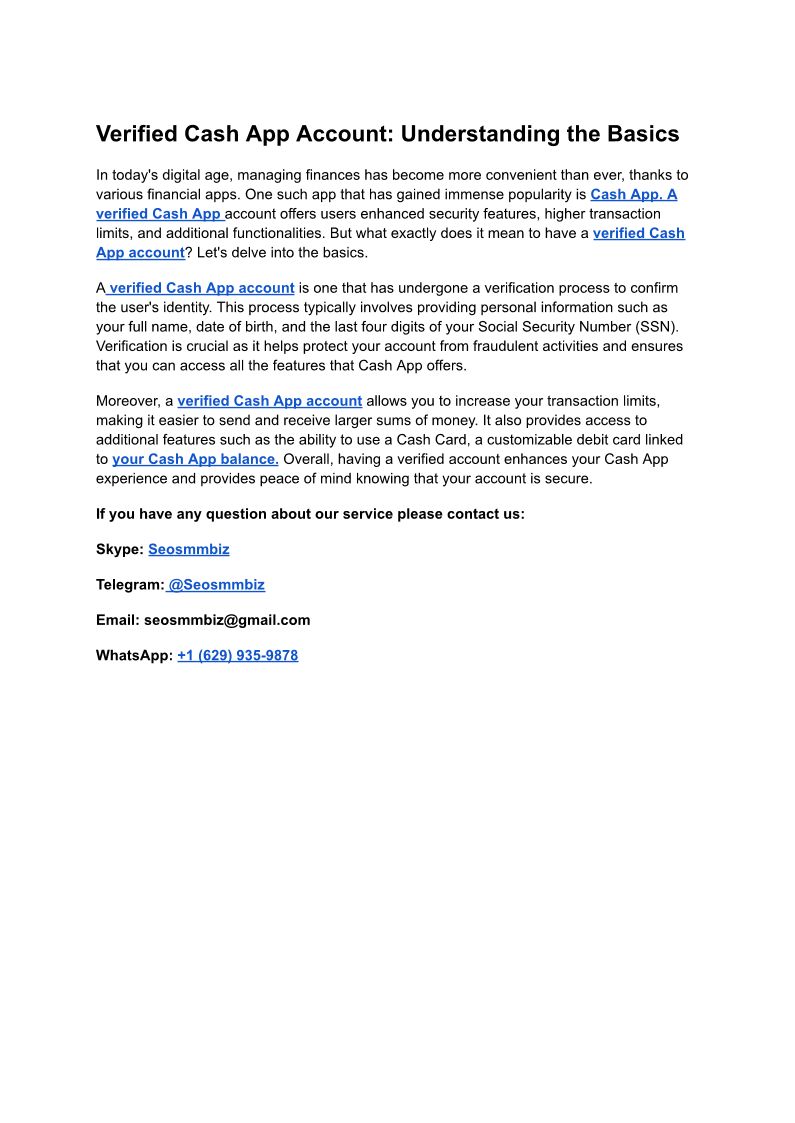 Verified Cash App Account: Understanding the Basics

In today's digital age, managing finances has become more convenient than ever, thanks to various financial apps. One such app that has gained immense popularity is Cash App. A verified Cash App account offers users enhanced security features, higher transaction limits, and additional functionalities. But what exactly does it mean to have a verified Cash App account? Let's delve into the basics.

A verified Cash App account is one that has undergone a verification process to confirm the user's identity. This process typically involves providing personal information such as your full name, date of birth, and the last four digits of your Social Security Number (SSN). Verification is crucial as it helps protect your account from fraudulent activities and ensures that you can access all the features that Cash App offers.

Moreover, a verified Cash App account allows you to increase your transaction limits, making it easier to send and receive larger sums of money. It also provides access to additional features such as the ability to use a Cash Card, a customizable debit card linked to your Cash App balance. Overall, having a verified account enhances your Cash App experience and provides peace of mind knowing that your account is secure.

If you have any question about our service please contact us:

Skype: Seosmmbiz

Telegram: @Seosmmbiz

Email: seosmmbiz@gmail.com

WhatsApp: +1 (629) 935-9878